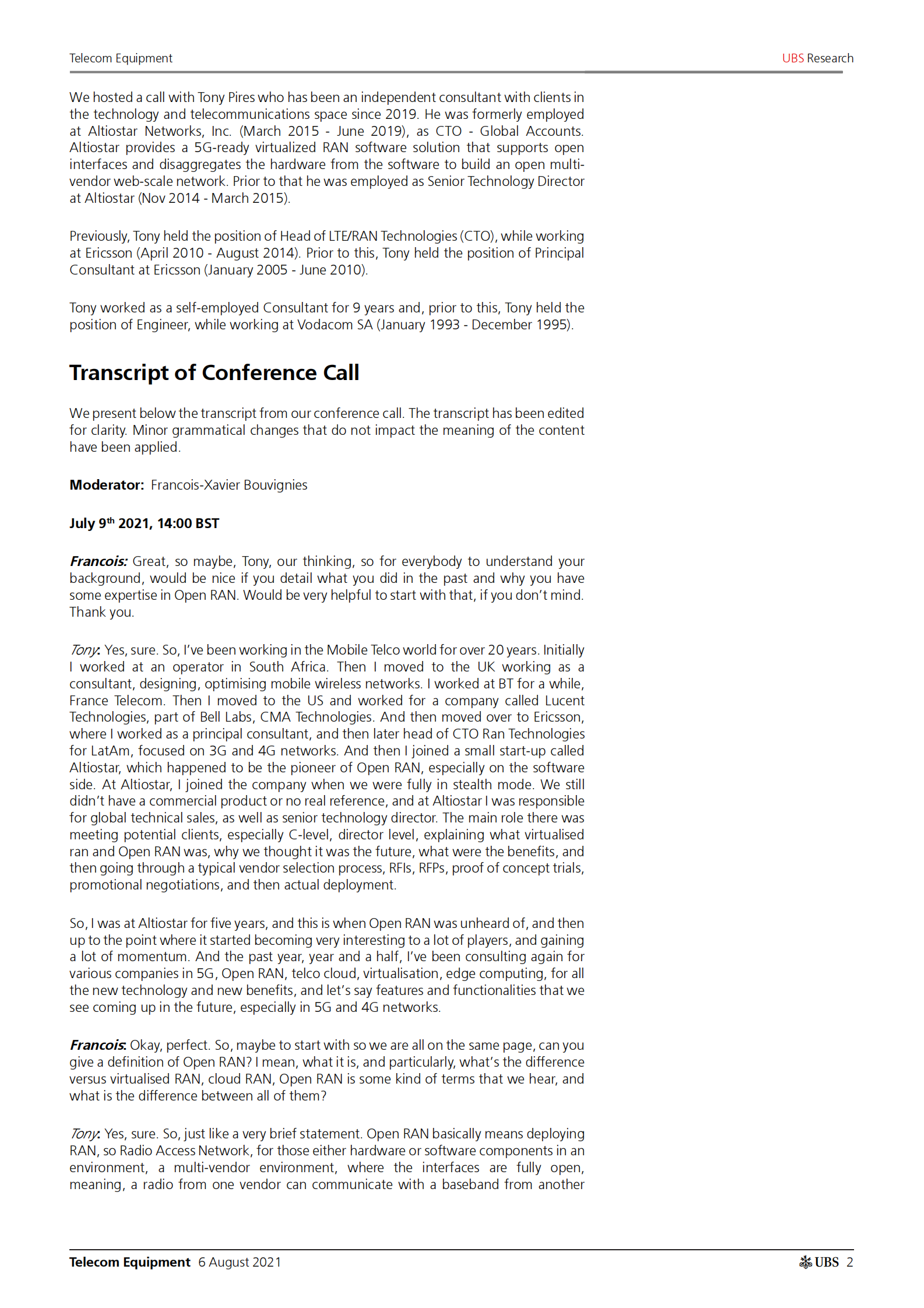 Telecom Equipment

UBS Research

We hosted a call with Tony Pires who has been an independent consultant with clients in the technology and telecommunications space since 2019. He was formerly employed at Altiostar Networks, Inc. (March 2015 - June 2019), as CTO - Global Accounts. Altiostar provides a 5G-ready virtualized RAN software solution that supports open interfaces and disaggregates the hardware from the software to build an open multi-vendor web-scale network. Prior to that he was employed as Senior Technology Director at Altiostar (Nov 2014 - March 2015).

Previously, Tony held the position of Head of LTE/RAN Technologies (CTO), while working at Ericsson (April 2010 - August 2014). Prior to this, Tony held the position of Principal Consultant at Ericsson (January 2005 - June 2010).

Tony worked as a self-employed Consultant for 9 years and, prior to this, Tony held the position of Engineer, while working at Vodacom SA (January 1993 - December 1995).

Transcript of Conference Call

We present below the transcript from our conference call. The transcript has been edited for clarity. Minor grammatical changes that do not impact the meaning of the content have been applied.

Moderator: Francois-Xavier Bouvignies

July 9$^{th}$ 2021, 14:00 BST

Francois: Great, so maybe, Tony, our thinking, so for everybody to understand your background, would be nice if you detail what you did in the past and why you have some expertise in Open RAN. Would be very helpful to start with that, if you don't mind. Thank you.

Tony: Yes, sure. So, I've been working in the Mobile Telco world for over 20 years. Initially I worked at an operator in South Africa. Then I moved to the UK working as a consultant, designing, optimising mobile wireless networks. I worked at BT for a while, France Telecom. Then I moved to the US and worked for a company called Lucent Technologies, part of Bell Labs, CMA Technologies. And then moved over to Ericsson, where I worked as a principal consultant, and then later head of CTO Ran Technologies for LatAm, focused on 3G and 4G networks. And then I joined a small start-up called Altiostar, which happened to be the pioneer of Open RAN, especially on the software side. At Altiostar, I joined the company when we were fully in stealth mode. We still didn't have a commercial product or no real reference, and at Altiostar I was responsible for global technical sales, as well as senior technology director. The main role there was meeting potential clients, especially C-level, director level, explaining what virtualised ran and Open RAN was, why we thought it was the future, what were the benefits, and then going through a typical vendor selection process, RFIs, RFPs, proof of concept trials, promotional negotiations, and then actual deployment.

So, I was at Altiostar for five years, and this is when Open RAN was unheard of, and then up to the point where it started becoming very interesting to a lot of players, and gaining a lot of momentum. And the past year, year and a half, I've been consulting again for various companies in 5G, Open RAN, telco cloud, virtualisation, edge computing, for all the new technology and new benefits, and let's say features and functionalities that we see coming up in the future, especially in 5G and 4G networks.

Francois: Okay, perfect. So, maybe to start with so we are all on the same page, can you give a definition of Open RAN? I mean, what it is, and particularly, what's the difference versus virtualised RAN, cloud RAN, Open RAN is some kind of terms that we hear, and what is the difference between all of them?

Tony: Yes, sure. So, just like a very brief statement. Open RAN basically means deploying RAN, so Radio Access Network, for those either hardware or software components in an environment, a multi-vendor environment, where the interfaces are fully open, meaning, a radio from one vendor can communicate with a baseband from another

Telecom Equipment 6 August 2021

UBS 2